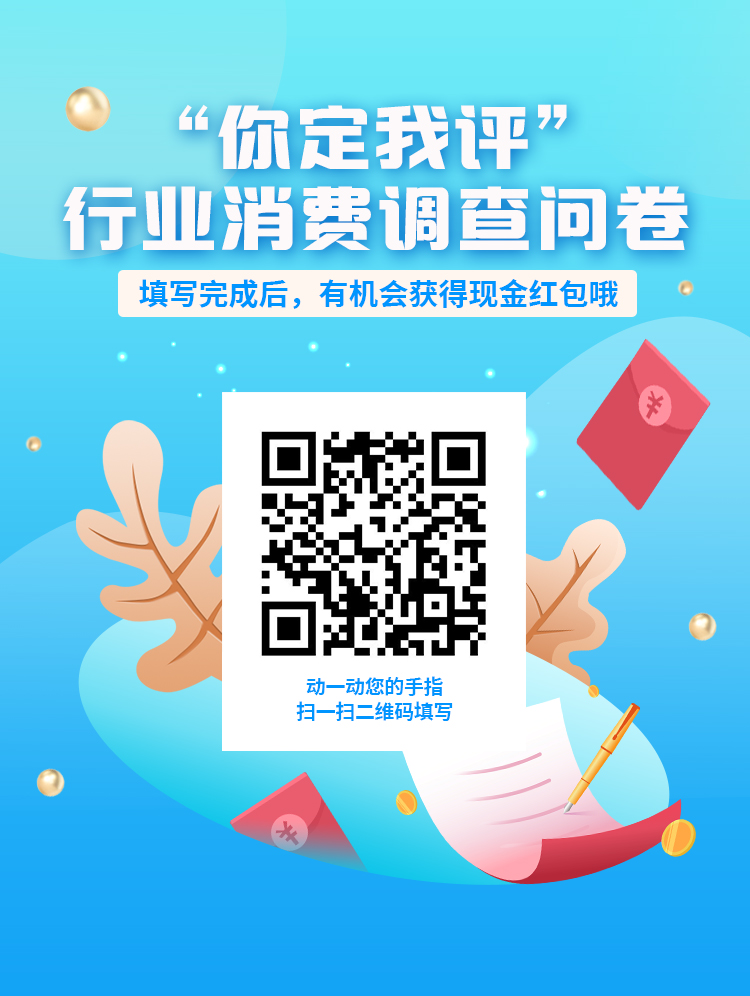 “你定我评”
行业消费调查问卷

填写完成后，有机会获得现金红包哦

动一动您的手指
扫一扫二维码填写

¥

¥